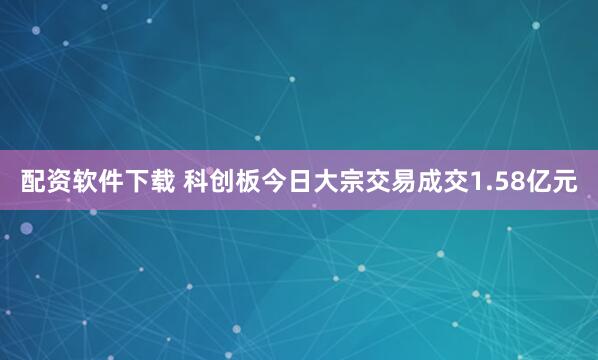 配资软件下载 科创板今日大宗交易成交1.58亿元